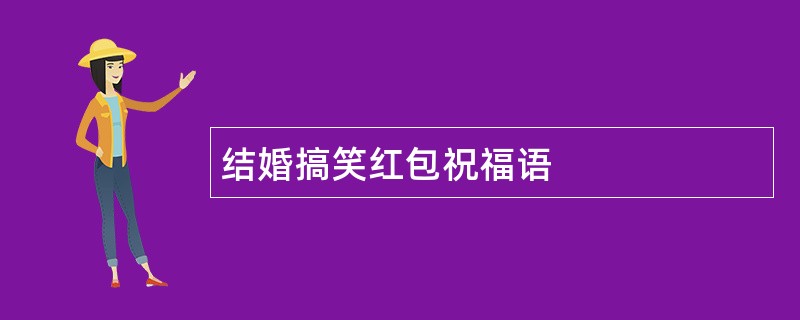 结婚搞笑红包祝福语